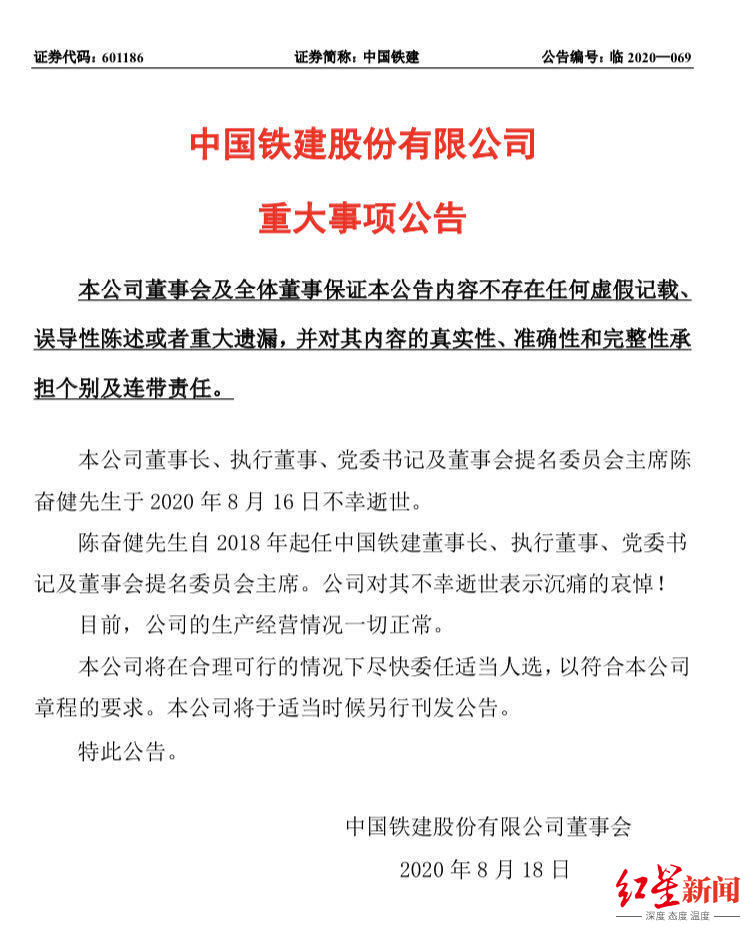 证券代码：601186　　证券简称：中国铁建　　公告编号：临 2020—069

中国铁建股份有限公司

重大事项公告

本公司董事会及全体董事保证本公告内容不存在任何虚假记载、误导性陈述或者重大遗漏，并对其内容的真实性、准确性和完整性承担个别及连带责任。

本公司董事长、执行董事、党委书记及董事会提名委员会主席陈奋健先生于 2020 年 8 月 16 日不幸逝世。

陈奋健先生自 2018 年起任中国铁建董事长、执行董事、党委书记及董事会提名委员会主席。公司对其不幸逝世表示沉痛的哀悼！

目前，公司的生产经营情况一切正常。

本公司将在合理可行的情况下尽快委任适当人选，以符合本公司章程的要求。本公司将于适当时候另行刊发公告。

特此公告。

中国铁建股份有限公司董事会

2020 年 8 月 18 日

红星新闻
深度 态度 温度